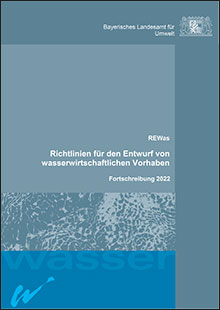 Bayerisches Landesamt für Umwelt

REWas

Richtlinien für den Entwurf von wasserwirtschaftlichen Vorhaben

Fortschreibung 2022

wasser